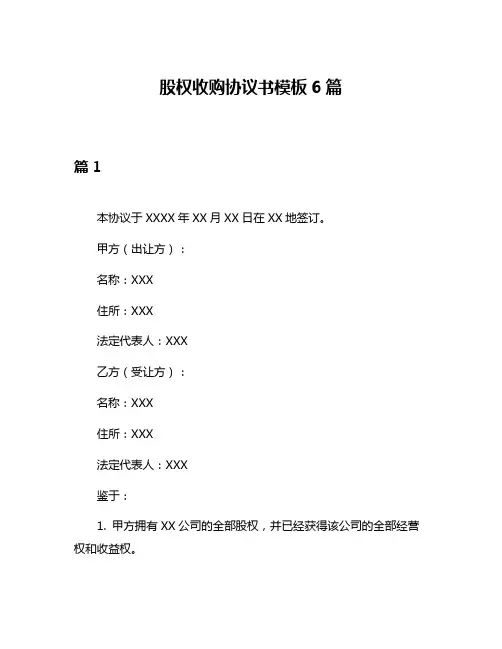 股权收购协议书模板 6 篇

篇 1

本协议于 XXXX 年 XX 月 XX 日在 XX 地签订。

甲方（出让方）：

名称：XXX

住所：XXX

法定代表人：XXX

乙方（受让方）：

名称：XXX

住所：XXX

法定代表人：XXX

鉴于：

1. 甲方拥有 XX 公司的全部股权，并已经获得该公司的全部经营权和收益权。